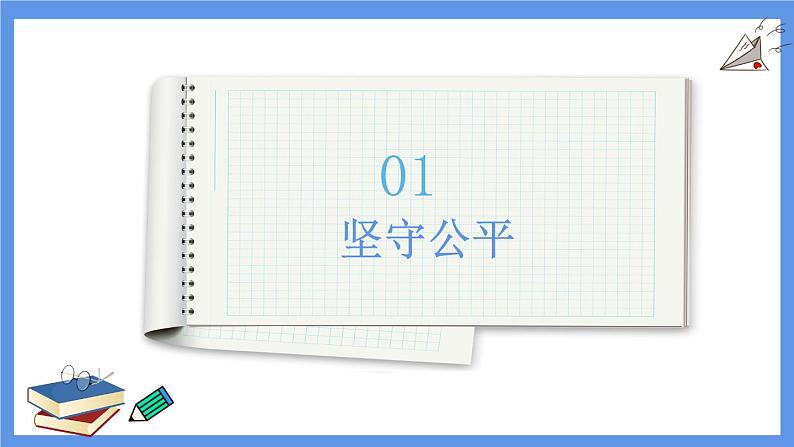 01
坚守公平